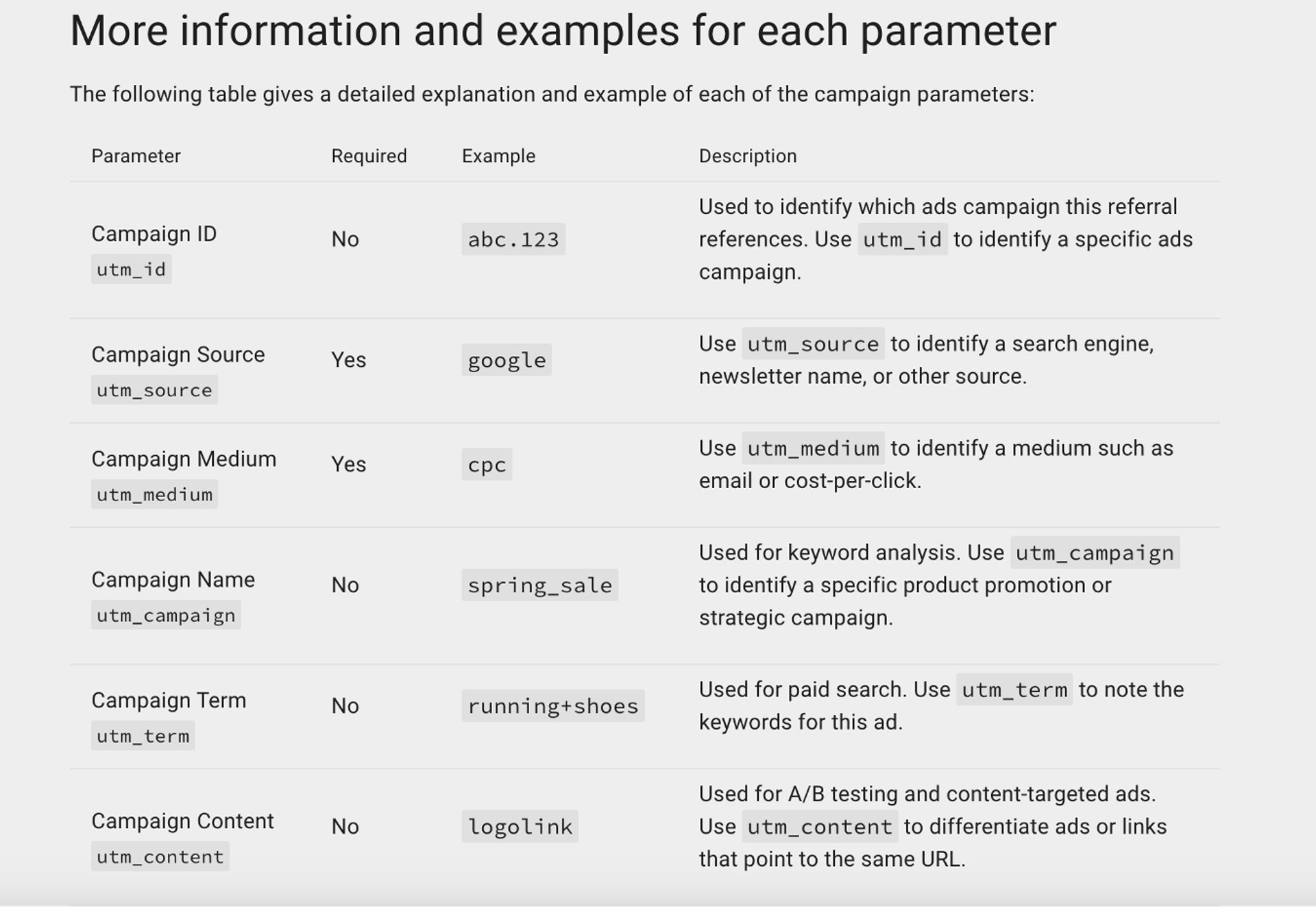 More information and examples for each parameter

The following table gives a detailed explanation and example of each of the campaign parameters:

| Parameter | Required | Example | Description |
|---|---|---|---|
| Campaign ID utm_id | No | abc.123 | Used to identify which ads campaign this referral references. Use utm_id to identify a specific ads campaign. |
| Campaign Source utm_source | Yes | google | Use utm_source to identify a search engine, newsletter name, or other source. |
| Campaign Medium utm_medium | Yes | cpc | Use utm_medium to identify a medium such as email or cost-per-click. |
| Campaign Name utm_campaign | No | spring_sale | Used for keyword analysis. Use utm_campaign to identify a specific product promotion or strategic campaign. |
| Campaign Term utm_term | No | running+shoes | Used for paid search. Use utm_term to note the keywords for this ad. |
| Campaign Content utm_content | No | logolink | Used for A/B testing and content-targeted ads. Use utm_content to differentiate ads or links that point to the same URL. |